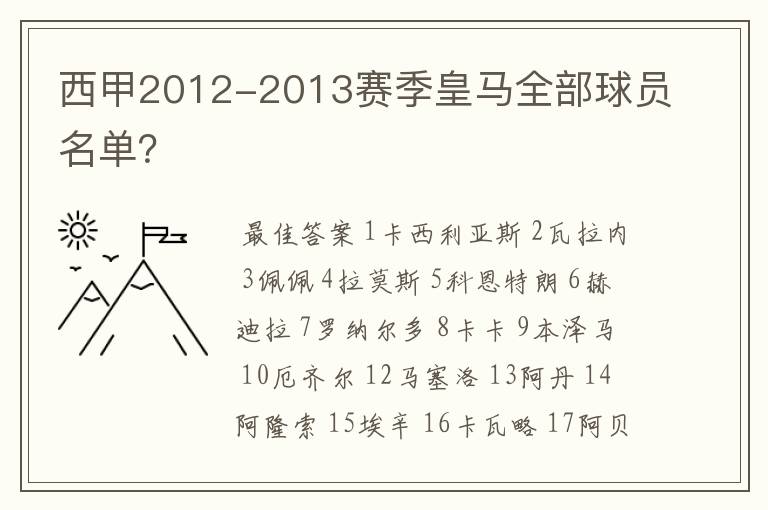 西甲2012-2013赛季皇马全部球员名单?

最佳答案 1卡西利亚斯 2瓦拉内 3佩佩 4拉莫斯 5科恩特朗 6赫迪拉 7罗纳尔多 8卡卡 9本泽马 10厄齐尔 12马塞洛 13阿丹 14阿隆索 15埃辛 16卡瓦略 17阿贝